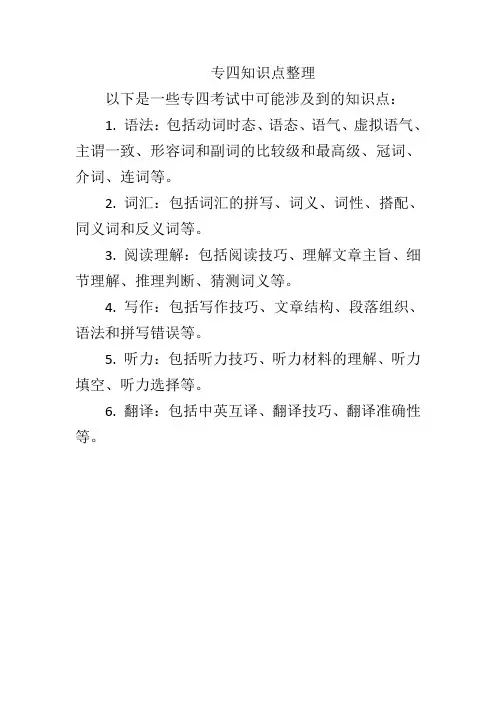 专四知识点整理

以下是一些专四考试中可能涉及到的知识点：

1. 语法：包括动词时态、语态、语气、虚拟语气、主谓一致、形容词和副词的比较级和最高级、冠词、介词、连词等。

2. 词汇：包括词汇的拼写、词义、词性、搭配、同义词和反义词等。

3. 阅读理解：包括阅读技巧、理解文章主旨、细节理解、推理判断、猜测词义等。

4. 写作：包括写作技巧、文章结构、段落组织、语法和拼写错误等。

5. 听力：包括听力技巧、听力材料的理解、听力填空、听力选择等。

6. 翻译：包括中英互译、翻译技巧、翻译准确性等。